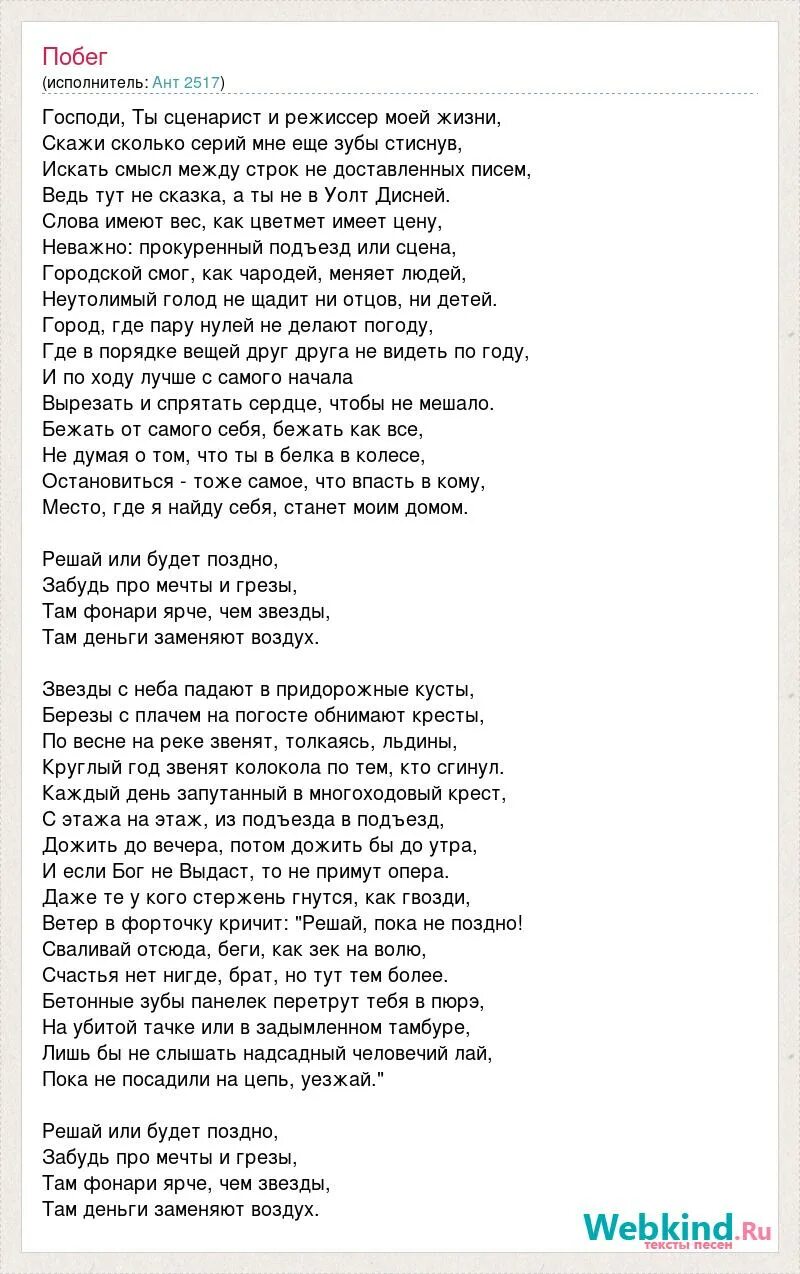 Побег
(исполнитель: Ант 2517)

Господи, Ты сценарист и режиссер моей жизни,
Скажи сколько серий мне еще зубы стиснув,
Искать смысл между строк не доставленных писем,
Ведь тут не сказка, а ты не в Уолт Дисней.
Слова имеют вес, как цветмет имеет цену,
Неважно: прокуренный подъезд или сцена,
Городской смог, как чародей, меняет людей,
Неутолимый голод не щадит ни отцов, ни детей.
Город, где пару нулей не делают погоду,
Где в порядке вещей друг друга не видеть по году,
И по ходу лучше с самого начала
Вырезать и спрятать сердце, чтобы не мешало.
Бежать от самого себя, бежать как все,
Не думая о том, что ты в белка в колесе,
Остановиться - тоже самое, что впасть в кому,
Место, где я найду себя, станет моим домом.

Решай или будет поздно,
Забудь про мечты и грезы,
Там фонари ярче, чем звезды,
Там деньги заменяют воздух.

Звезды с неба падают в придорожные кусты,
Березы с плачем на погосте обнимают кресты,
По весне на реке звенят, толкаясь, льдины,
Круглый год звенят колокола по тем, кто сгинул.
Каждый день запутанный в многоходовый крест,
С этажа на этаж, из подъезда в подъезд,
Дожить до вечера, потом дожить бы до утра,
И если Бог не Выдаст, то не примут опера.
Даже те у кого стержень гнутся, как гвозди,
Ветер в форточку кричит: "Решай, пока не поздно!
Сваливай отсюда, беги, как зек на волю,
Счастья нет нигде, брат, но тут тем более.
Бетонные зубы панелек перетрут тебя в пюрэ,
На убитой тачке или в задымленном тамбуре,
Лишь бы не слышать надсадный человечий лай,
Пока не посадили на цепь, уезжай."

Решай или будет поздно,
Забудь про мечты и грезы,
Там фонари ярче, чем звезды,
Там деньги заменяют воздух.

Webkind.Ru
тексты песен